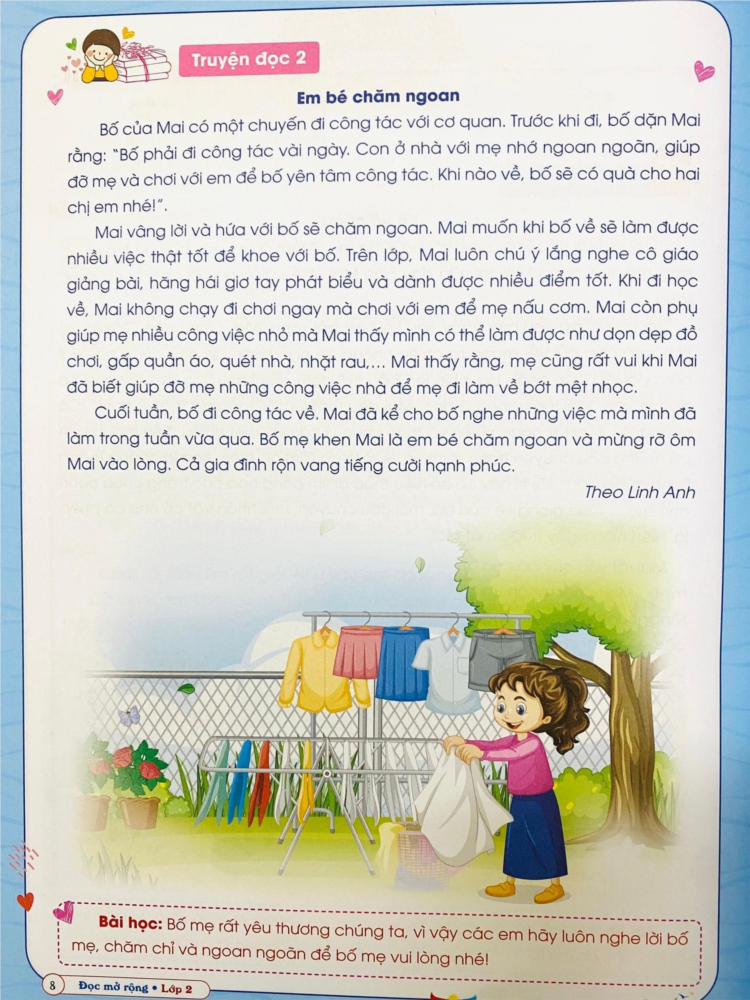 Truyện đọc 2

Em bé chăm ngoan

Bố của Mai có một chuyến đi công tác với cơ quan. Trước khi đi, bố dặn Mai rằng: "Bố phải đi công tác vài ngày. Con ở nhà với mẹ nhớ ngoan ngoãn, giúp đỡ mẹ và chơi với em để bố yên tâm công tác. Khi nào về, bố sẽ có quà cho hai chị em nhé!".

Mai vâng lời và hứa với bố sẽ chăm ngoan. Mai muốn khi bố về sẽ làm được nhiều việc thật tốt để khoe với bố. Trên lớp, Mai luôn chú ý lắng nghe cô giáo giảng bài, hăng hái giơ tay phát biểu và dành được nhiều điểm tốt. Khi đi học về, Mai không chạy đi chơi ngay mà chơi với em để mẹ nấu cơm. Mai còn phụ giúp mẹ nhiều công việc nhỏ mà Mai thấy mình có thể làm được như dọn dẹp đồ chơi, gấp quần áo, quét nhà, nhặt rau,... Mai thấy rằng, mẹ cũng rất vui khi Mai đã biết giúp đỡ mẹ những công việc nhà để mẹ đi làm về bớt mệt nhọc.

Cuối tuần, bố đi công tác về. Mai đã kể cho bố nghe những việc mà mình đã làm trong tuần vừa qua. Bố mẹ khen Mai là em bé chăm ngoan và mừng rỡ ôm Mai vào lòng. Cả gia đình rộn vang tiếng cười hạnh phúc.

Theo Linh Anh

Bài học: Bố mẹ rất yêu thương chúng ta, vì vậy các em hãy luôn nghe lời bố mẹ, chăm chỉ và ngoan ngoãn để bố mẹ vui lòng nhé!

8 Đọc mở rộng • Lớp 2